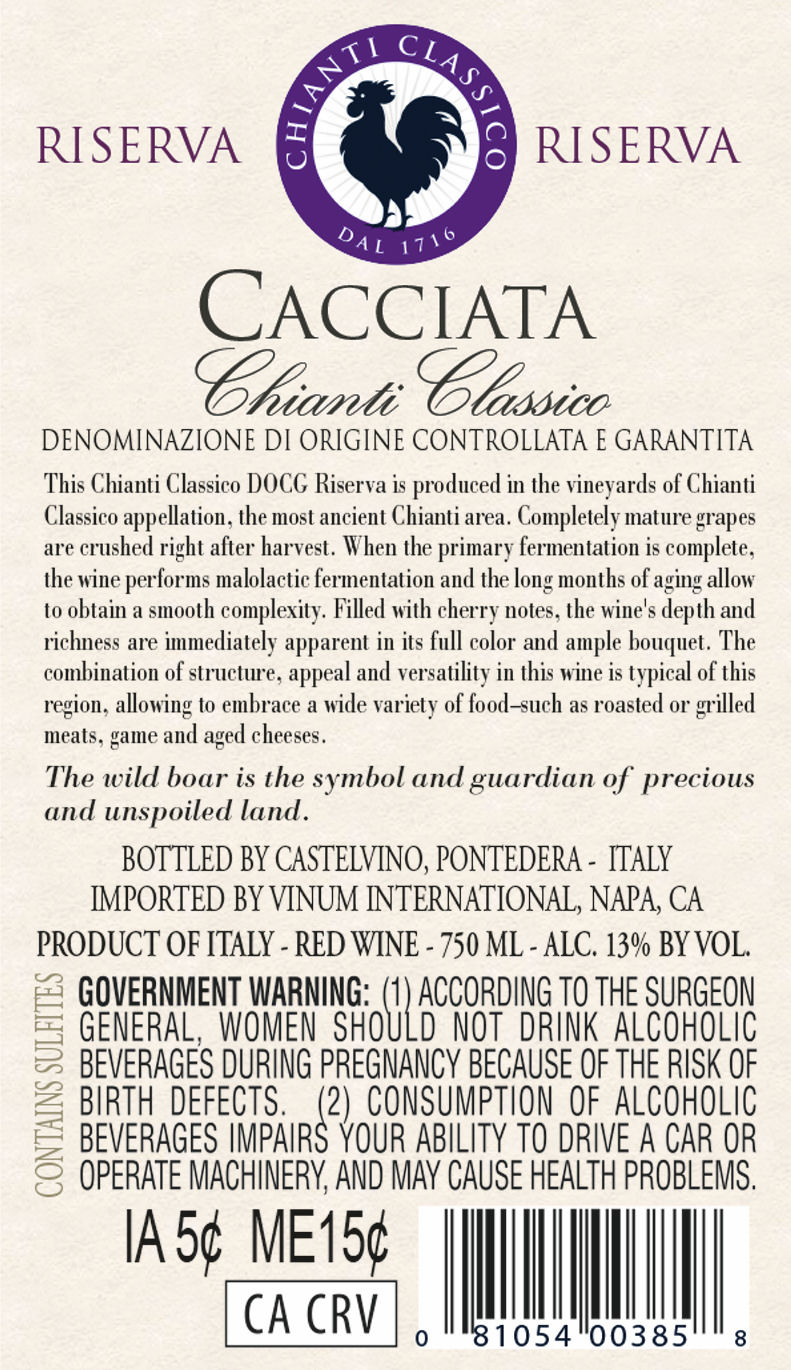 RISERVA

CHIANTI CLASSICO
DAL 1716

RISERVA

CACCIATA
Chianti Classico

DENOMINAZIONE DI ORIGINE CONTROLLATA E GARANTITA

This Chianti Classico DOCG Riserva is produced in the vineyards of Chianti Classico appellation, the most ancient Chianti area. Completely mature grapes are crushed right after harvest. When the primary fermentation is complete, the wine performs malolactic fermentation and the long months of aging allow to obtain a smooth complexity. Filled with cherry notes, the wine's depth and richness are immediately apparent in its full color and ample bouquet. The combination of structure, appeal and versatility in this wine is typical of this region, allowing to embrace a wide variety of food–such as roasted or grilled meats, game and aged cheeses.

The wild boar is the symbol and guardian of precious and unspoiled land.

BOTTLED BY CASTELVINO, PONTEDERA - ITALY
IMPORTED BY VINUM INTERNATIONAL, NAPA, CA

PRODUCT OF ITALY - RED WINE - 750 ML - ALC. 13% BY VOL.

CONTAINS SULFITES

GOVERNMENT WARNING: (1) ACCORDING TO THE SURGEON GENERAL, WOMEN SHOULD NOT DRINK ALCOHOLIC BEVERAGES DURING PREGNANCY BECAUSE OF THE RISK OF BIRTH DEFECTS. (2) CONSUMPTION OF ALCOHOLIC BEVERAGES IMPAIRS YOUR ABILITY TO DRIVE A CAR OR OPERATE MACHINERY, AND MAY CAUSE HEALTH PROBLEMS.

IA 5¢ ME15¢

CA CRV

0 81054 00385 8